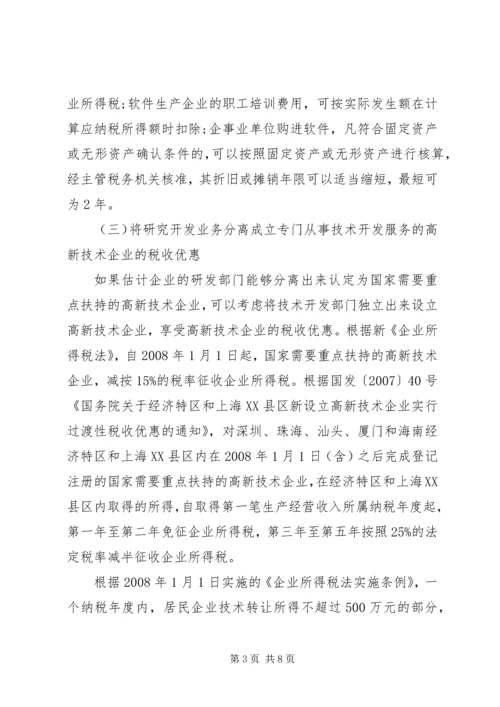 业所得税;软件生产企业的职工培训费用，可按实际发生额在计算应纳税所得额时扣除;企事业单位购进软件，凡符合固定资产或无形资产确认条件的,可以按照固定资产或无形资产进行核算，经主管税务机关核准，其折旧或摊销年限可以适当缩短，最短可为2年。

（三)将研究开发业务分离成立专门从事技术开发服务的高新技术企业的税收优惠

如果估计企业的研发部门能够分离出来认定为国家需要重点扶持的高新技术企业,可以考虑将技术开发部门独立出来设立高新技术企业，享受高新技术企业的税收优惠。根据新《企业所得税法》，自2008年1月1日起，国家需要重点扶持的高新技术企业，减按15%的税率征收企业所得税。根据国发〔2007〕40号《国务院关于经济特区和上海XX县区新设立高新技术企业实行过渡性税收优惠的通知》，对深圳、珠海、汕头、厦门和海南经济特区和上海XX县区内在2008年1月1日（含）之后完成登记注册的国家需要重点扶持的高新技术企业，在经济特区和上海XX县区内取得的所得，自取得第一笔生产经营收入所属纳税年度起，第一年至第二年免征企业所得税，第三年至第五年按照25%的法定税率减半征收企业所得税。

根据2008年1月1日实施的《企业所得税法实施条例》，一个纳税年度内，居民企业技术转让所得不超过500万元的部分，

第3页 共8页